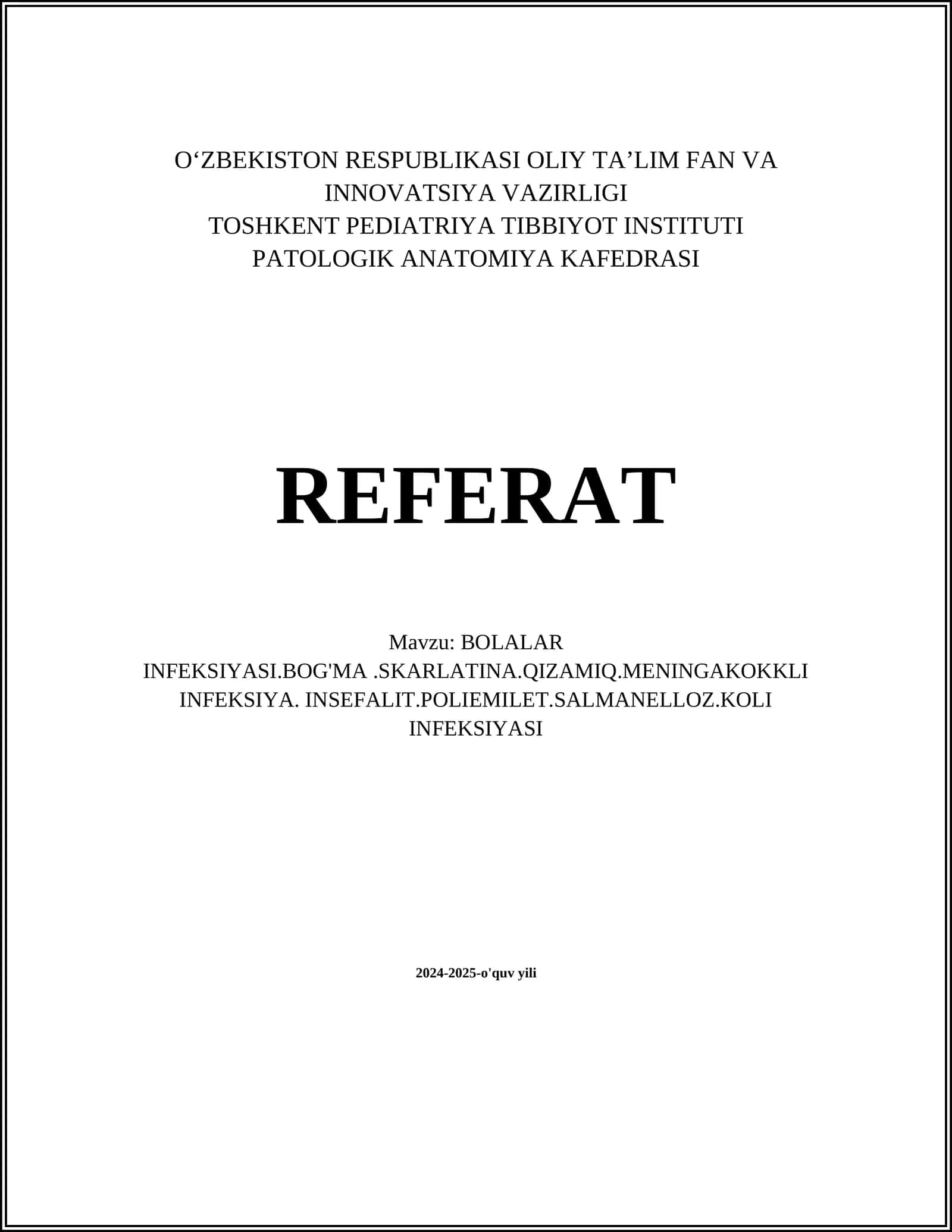 O‘ZBEKISTON RESPUBLIKASI OLIY TA’LIM FAN VA INNOVATSIYA VAZIRLIGI
TOSHKENT PEDIATRIYA TIBBIYOT INSTITUTI
PATOLOGIK ANATOMIYA KAFEDRASI

REFERAT

Mavzu: BOLALAR INFEKSIYASI.BOG'MA .SKARLATINA.QIZAMIQ.MENINGAKOKKLI INFEKSIYA. INSEFALIT.POLIEMILET.SALMANELLOZ.KOLI INFEKSIYASI

2024-2025-o'quv yili